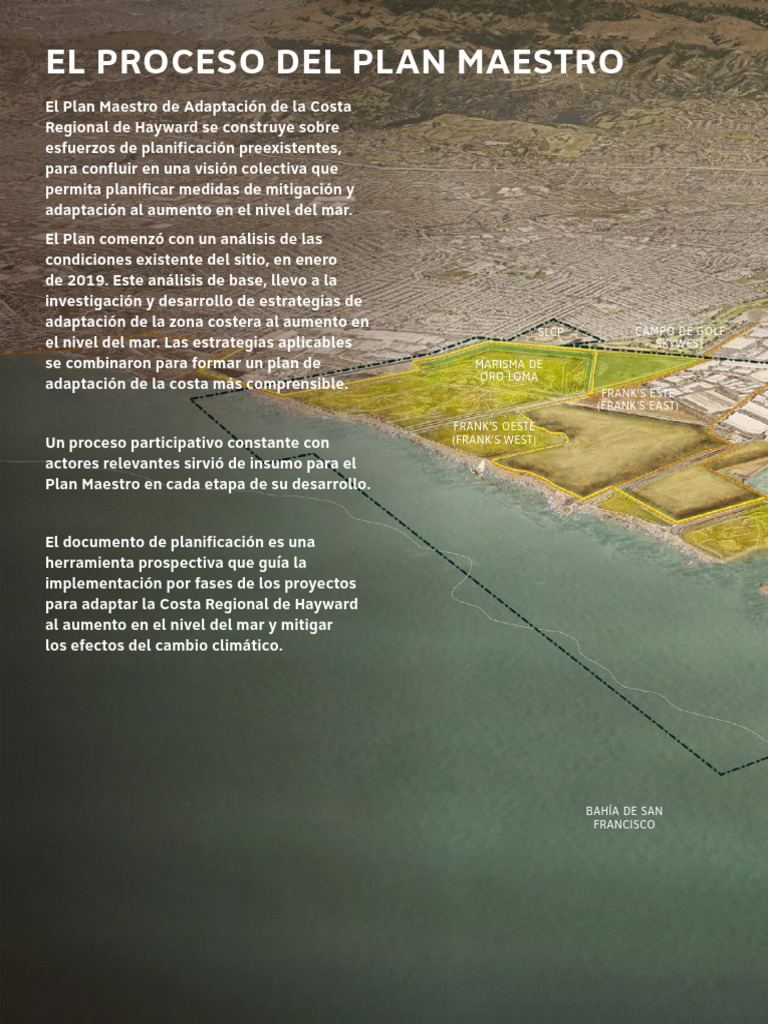 EL PROCESO DEL PLAN MAESTRO

El Plan Maestro de Adaptación de la Costa Regional de Hayward se construye sobre esfuerzos de planificación preexistentes, para confluir en una visión colectiva que permita planificar medidas de mitigación y adaptación al aumento en el nivel del mar.

El Plan comenzó con un análisis de las condiciones existente del sitio, en enero de 2019. Este análisis de base, llevo a la investigación y desarrollo de estrategias de adaptación de la zona costera al aumento en el nivel del mar. Las estrategias aplicables se combinaron para formar un plan de adaptación de la costa más comprensible.

Un proceso participativo constante con actores relevantes sirvió de insumo para el Plan Maestro en cada etapa de su desarrollo.

El documento de planificación es una herramienta prospectiva que guía la implementación por fases de los proyectos para adaptar la Costa Regional de Hayward al aumento en el nivel del mar y mitigar los efectos del cambio climático.

SLCP

CAMPO DE GOLF SKYWEST

MARISMA DE ORO LOMA

FRANK'S ESTE (FRANK'S EAST)

FRANK'S OESTE (FRANK'S WEST)

BAHÍA DE SAN FRANCISCO